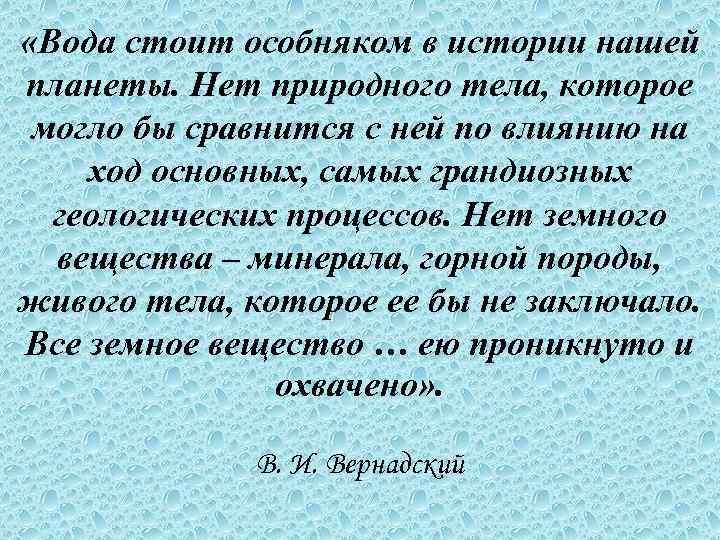 «Вода стоит особняком в истории нашей планеты. Нет природного тела, которое могло бы сравнится с ней по влиянию на ход основных, самых грандиозных геологических процессов. Нет земного вещества – минерала, горной породы, живого тела, которое ее бы не заключало. Все земное вещество … ею проникнуто и охвачено».

В. И. Вернадский